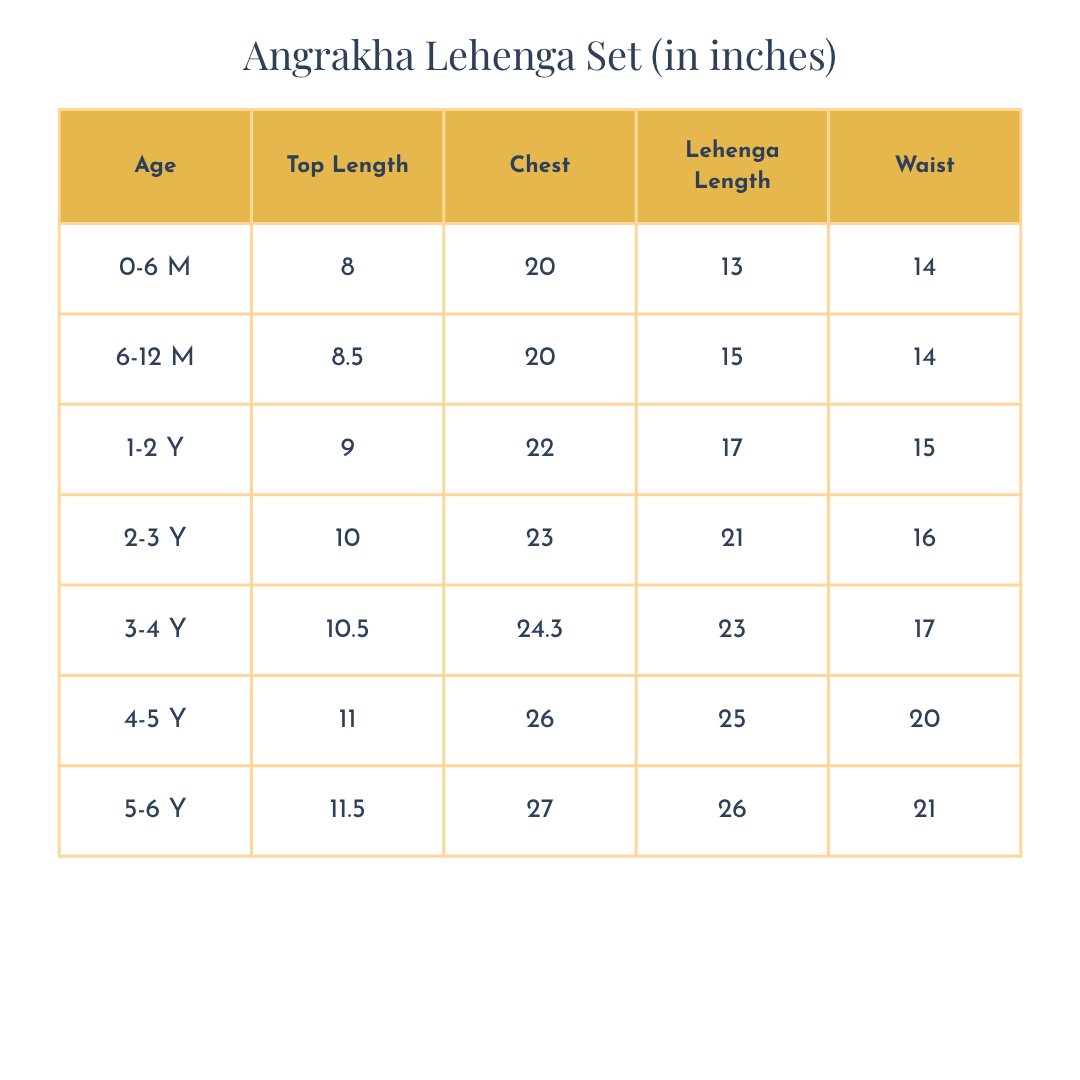 Angrakha Lehenga Set (in inches)

| Age | Top Length | Chest | Lehenga Length | Waist |
|---|---|---|---|---|
| 0-6 M | 8 | 20 | 13 | 14 |
| 6-12 M | 8.5 | 20 | 15 | 14 |
| 1-2 Y | 9 | 22 | 17 | 15 |
| 2-3 Y | 10 | 23 | 21 | 16 |
| 3-4 Y | 10.5 | 24.3 | 23 | 17 |
| 4-5 Y | 11 | 26 | 25 | 20 |
| 5-6 Y | 11.5 | 27 | 26 | 21 |